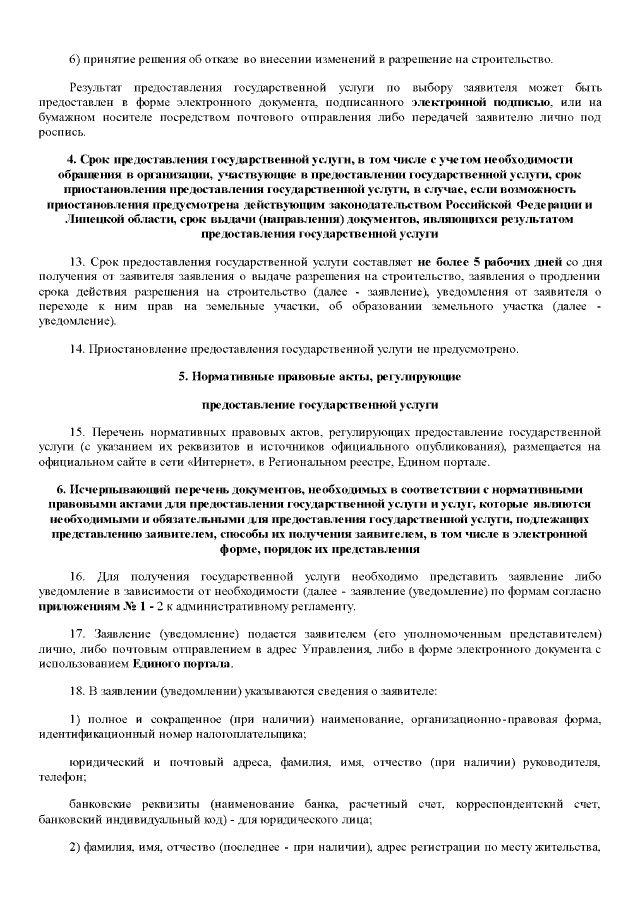 6) принятие решения об отказе во внесении изменений в разрешение на строительство.

Результат предоставления государственной услуги по выбору заявителя может быть предоставлен в форме электронного документа, подписанного электронной подписью, или на бумажном носителе посредством почтового отправления либо передачей заявителю лично под роспись.

4. Срок предоставления государственной услуги, в том числе с учетом необходимости обращения в организации, участвующие в предоставлении государственной услуги, срок приостановления предоставления государственной услуги, в случае, если возможность приостановления предусмотрена действующим законодательством Российской Федерации и Липецкой области, срок выдачи (направления) документов, являющихся результатом предоставления государственной услуги

13. Срок предоставления государственной услуги составляет не более 5 рабочих дней со дня получения от заявителя заявления о выдаче разрешения на строительство, заявления о продлении срока действия разрешения на строительство (далее - заявление), уведомления от заявителя о переходе к ним прав на земельные участки, об образовании земельного участка (далее - уведомление).

14. Приостановление предоставления государственной услуги не предусмотрено.

5. Нормативные правовые акты, регулирующие

предоставление государственной услуги

15. Перечень нормативных правовых актов, регулирующих предоставление государственной услуги (с указанием их реквизитов и источников официального опубликования), размещается на официальном сайте в сети «Интернет», в Региональном реестре, Едином портале.

6. Исчерпывающий перечень документов, необходимых в соответствии с нормативными правовыми актами для предоставления государственной услуги и услуг, которые являются необходимыми и обязательными для предоставления государственной услуги, подлежащих представлению заявителем, способы их получения заявителем, в том числе в электронной форме, порядок их представления

16. Для получения государственной услуги необходимо представить заявление либо уведомление в зависимости от необходимости (далее - заявление (уведомление) по формам согласно приложениям № 1 - 2 к административному регламенту.

17. Заявление (уведомление) подается заявителем (его уполномоченным представителем) лично, либо почтовым отправлением в адрес Управления, либо в форме электронного документа с использованием Единого портала.

18. В заявлении (уведомлении) указываются сведения о заявителе:

1) полное и сокращенное (при наличии) наименование, организационно-правовая форма, идентификационный номер налогоплательщика;

юридический и почтовый адреса, фамилия, имя, отчество (при наличии) руководителя, телефон;

банковские реквизиты (наименование банка, расчетный счет, корреспондентский счет, банковский индивидуальный код) - для юридического лица;

2) фамилия, имя, отчество (последнее - при наличии), адрес регистрации по месту жительства,